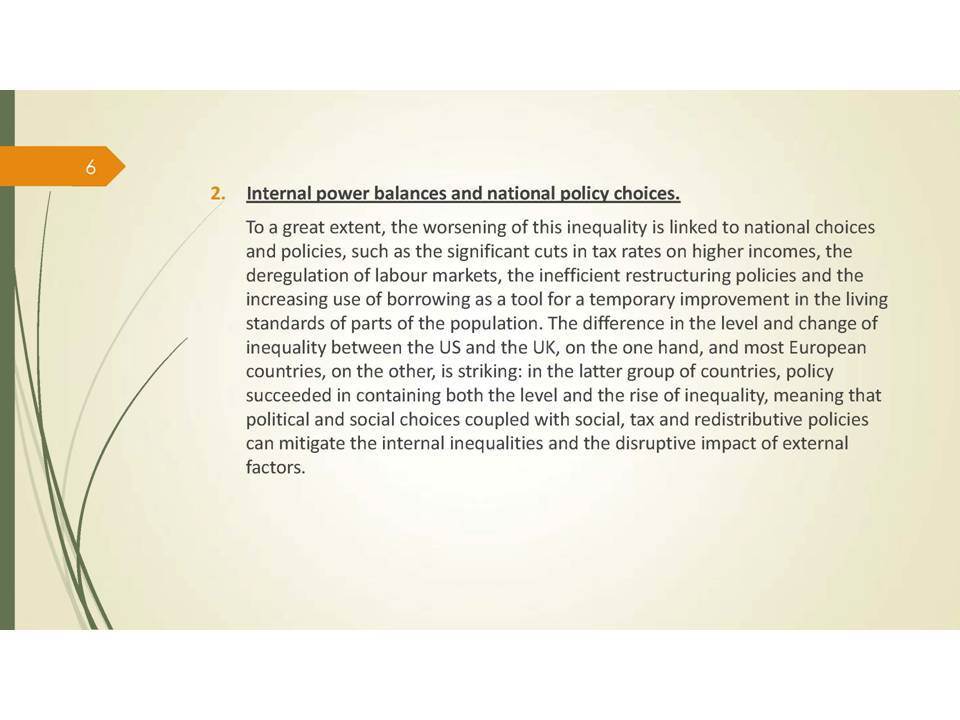 6

2. Internal power balances and national policy choices.

To a great extent, the worsening of this inequality is linked to national choices and policies, such as the significant cuts in tax rates on higher incomes, the deregulation of labour markets, the inefficient restructuring policies and the increasing use of borrowing as a tool for a temporary improvement in the living standards of parts of the population. The difference in the level and change of inequality between the US and the UK, on the one hand, and most European countries, on the other, is striking: in the latter group of countries, policy succeeded in containing both the level and the rise of inequality, meaning that political and social choices coupled with social, tax and redistributive policies can mitigate the internal inequalities and the disruptive impact of external factors.